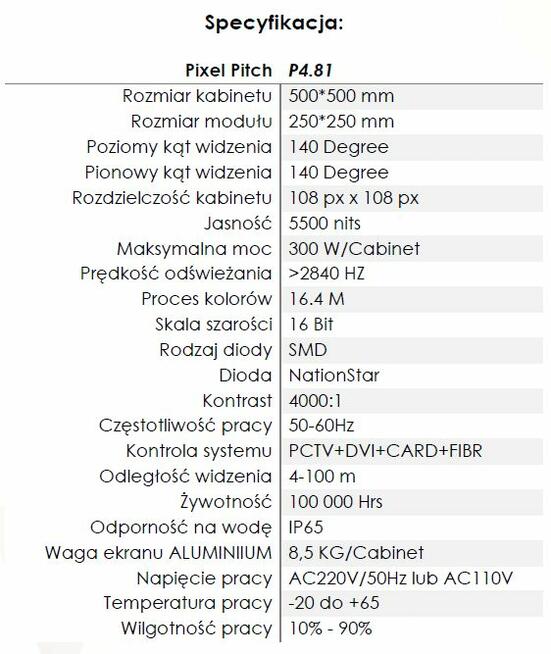 Specyfikacja:

| Pixel Pitch | P4.81 |
|---|---|
| Rozmiar kabinetu | 500*500 mm |
| Rozmiar modułu | 250*250 mm |
| Poziomy kąt widzenia | 140 Degree |
| Pionowy kąt widzenia | 140 Degree |
| Rozdzielczość kabinetu | 108 px x 108 px |
| Jasność | 5500 nits |
| Maksymalna moc | 300 W/Cabinet |
| Prędkość odświeżania | >2840 HZ |
| Proces kolorów | 16.4 M |
| Skala szarości | 16 Bit |
| Rodzaj diody | SMD |
| Dioda | NationStar |
| Kontrast | 4000:1 |
| Częstotliwość pracy | 50-60Hz |
| Kontrola systemu | PCTV+DVI+CARD+FIBR |
| Odległość widzenia | 4-100 m |
| Żywotność | 100 000 Hrs |
| Odporność na wodę | IP65 |
| Waga ekranu ALUMINIIUM | 8,5 KG/Cabinet |
| Napięcie pracy | AC220V/50Hz lub AC110V |
| Temperatura pracy | -20 do +65 |
| Wilgotność pracy | 10% - 90% |